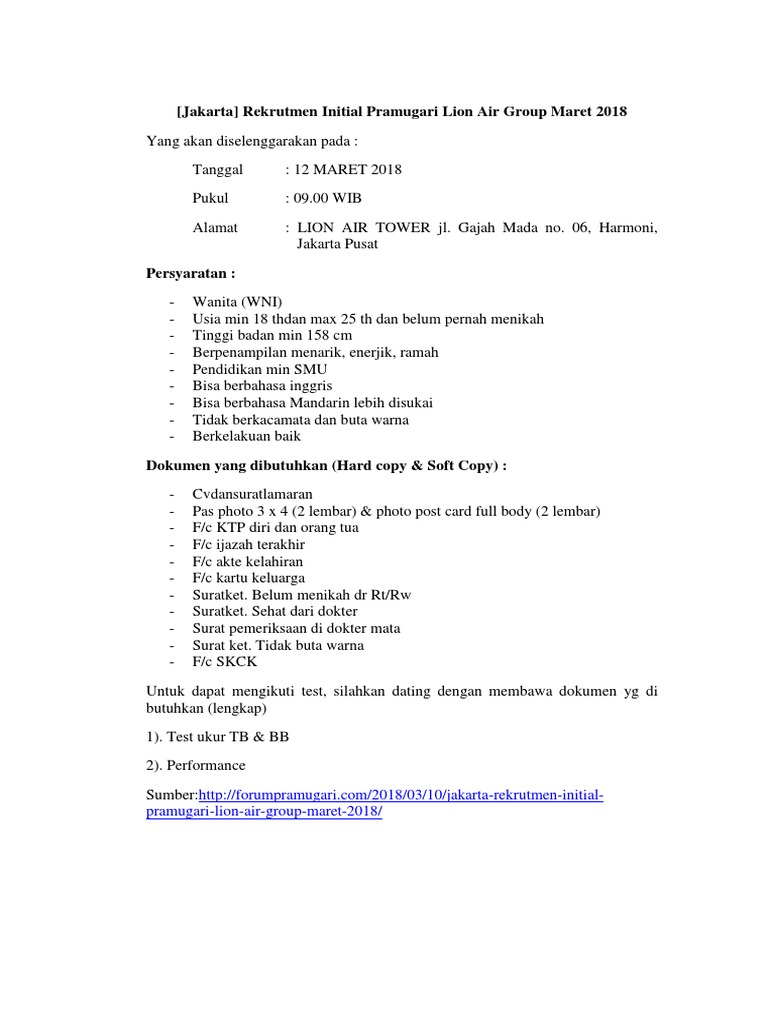 [Jakarta] Rekrutmen Initial Pramugari Lion Air Group Maret 2018

Yang akan diselenggarakan pada :

Tanggal : 12 MARET 2018

Pukul : 09.00 WIB

Alamat : LION AIR TOWER jl. Gajah Mada no. 06, Harmoni, Jakarta Pusat

Persyaratan :

- Wanita (WNI)
- Usia min 18 thdan max 25 th dan belum pernah menikah
- Tinggi badan min 158 cm
- Berpenampilan menarik, enerjik, ramah
- Pendidikan min SMU
- Bisa berbahasa inggris
- Bisa berbahasa Mandarin lebih disukai
- Tidak berkacamata dan buta warna
- Berkelakuan baik

Dokumen yang dibutuhkan (Hard copy & Soft Copy) :

- Cvdansuratlamaran
- Pas photo 3 x 4 (2 lembar) & photo post card full body (2 lembar)
- F/c KTP diri dan orang tua
- F/c ijazah terakhir
- F/c akte kelahiran
- F/c kartu keluarga
- Suratket. Belum menikah dr Rt/Rw
- Suratket. Sehat dari dokter
- Surat pemeriksaan di dokter mata
- Surat ket. Tidak buta warna
- F/c SKCK

Untuk dapat mengikuti test, silahkan dating dengan membawa dokumen yg di butuhkan (lengkap)

1). Test ukur TB & BB

2). Performance

Sumber:http://forumpramugari.com/2018/03/10/jakarta-rekrutmen-initial-pramugari-lion-air-group-maret-2018/